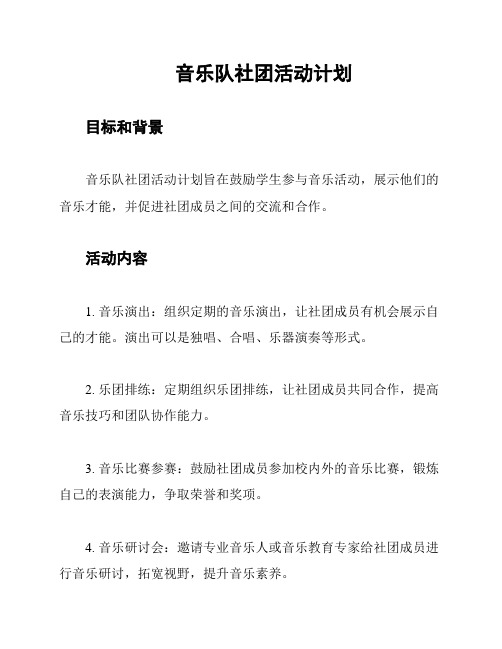 音乐队社团活动计划

目标和背景

音乐队社团活动计划旨在鼓励学生参与音乐活动，展示他们的音乐才能，并促进社团成员之间的交流和合作。

活动内容

1. 音乐演出：组织定期的音乐演出，让社团成员有机会展示自己的才能。演出可以是独唱、合唱、乐器演奏等形式。

2. 乐团排练：定期组织乐团排练，让社团成员共同合作，提高音乐技巧和团队协作能力。

3. 音乐比赛参赛：鼓励社团成员参加校内外的音乐比赛，锻炼自己的表演能力，争取荣誉和奖项。

4. 音乐研讨会：邀请专业音乐人或音乐教育专家给社团成员进行音乐研讨，拓宽视野，提升音乐素养。